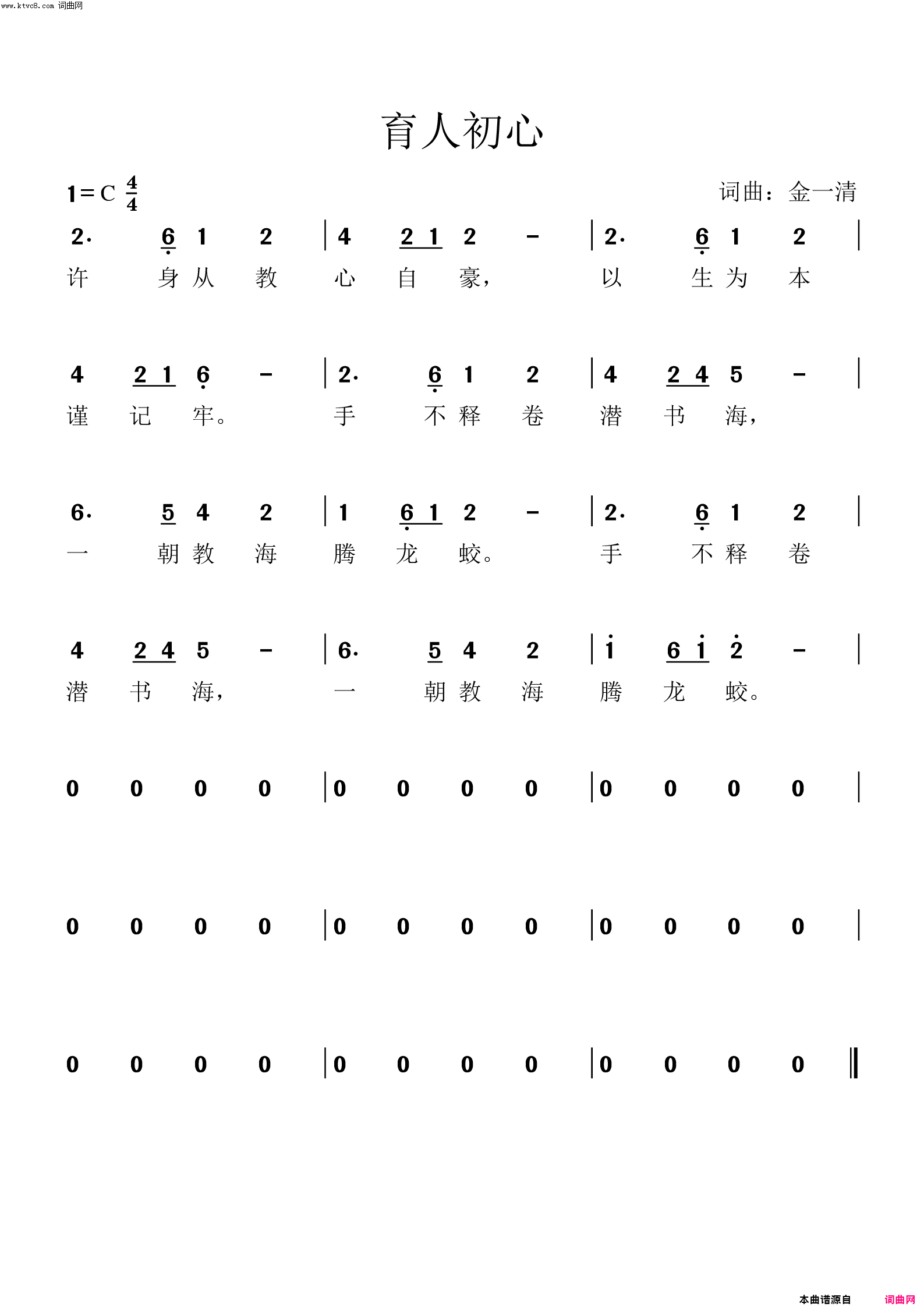 www.ktvc8.com 词曲网

育人初心

1=C $\frac{4}{4}$

词曲：金一清

2· 6 1 2 | 4 2 1 2 - | 2· 6 1 2 |
许 身从 教 心 自 豪， 以 生为 本

4 2 1 6 - | 2· 6 1 2 | 4 2 4 5 - |
谨 记 牢。 手 不释 卷 潜 书 海，

6· 5 4 2 | 1 6 1 2 - | 2· 6 1 2 |
一 朝教 海 腾 龙 蛟。 手 不释 卷

4 2 4 5 - | 6· 5 4 2 | 1 6 1 2 - |
潜 书 海， 一 朝教 海 腾 龙 蛟。

0 0 0 0 | 0 0 0 0 | 0 0 0 0 |

0 0 0 0 | 0 0 0 0 | 0 0 0 0 |

0 0 0 0 | 0 0 0 0 | 0 0 0 0 ‖

本曲谱源自 词曲网